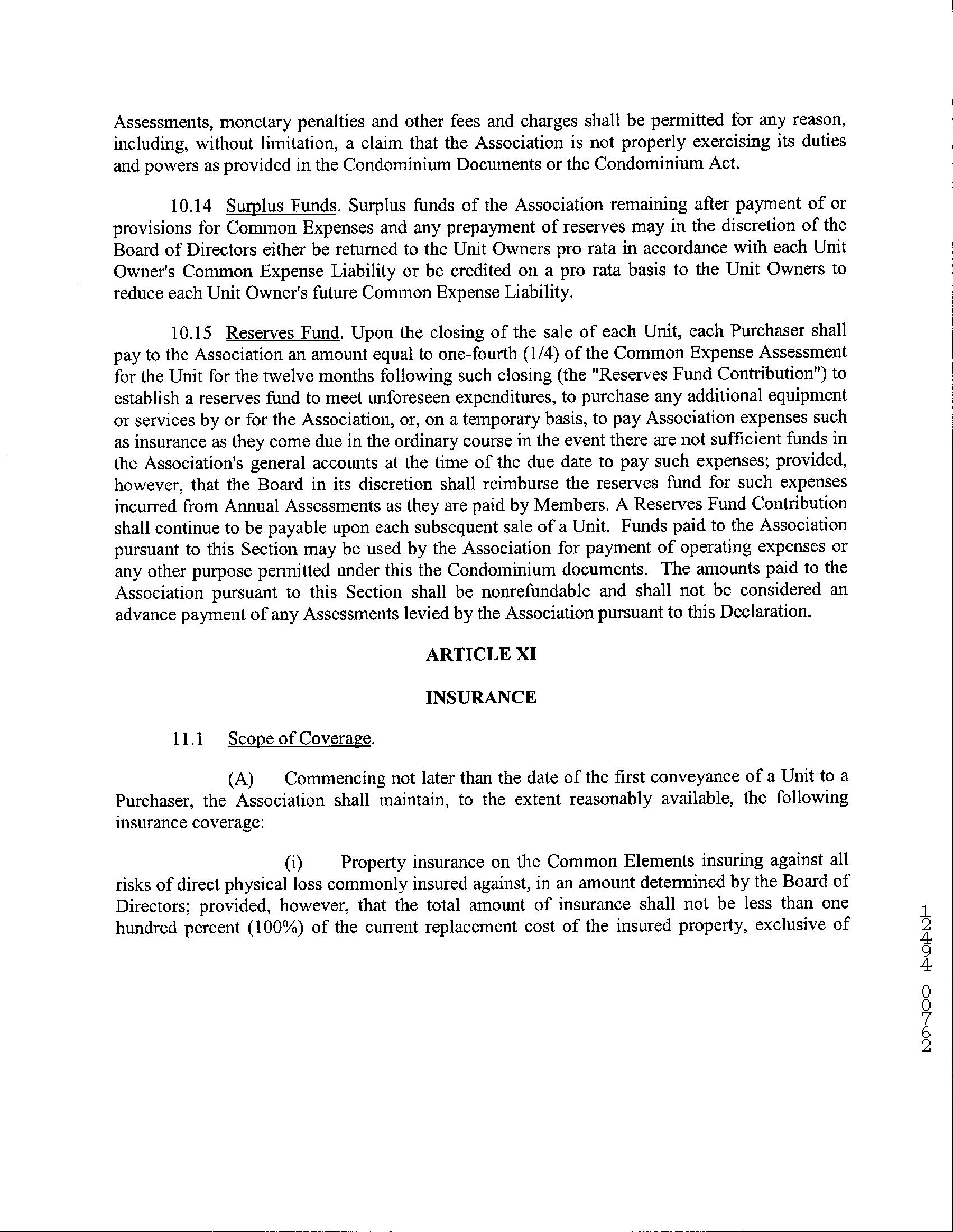 Assessments, monetary penalties and other fees and charges shall be permitted for any reason, including, without limitation, a claim that the Association is not properly exercising its duties and powers as provided in the Condominium Documents or the Condominium Act.

10.14 Surplus Funds. Surplus funds of the Association remaining after payment of or provisions for Common Expenses and any prepayment of reserves may in the discretion of the Board of Directors either be returned to the Unit Owners pro rata in accordance with each Unit Owner's Common Expense Liability or be credited on a pro rata basis to the Unit Owners to reduce each Unit Owner's future Common Expense Liability.

10.15 Reserves Fund. Upon the closing of the sale of each Unit, each Purchaser shall pay to the Association an amount equal to one-fourth (1/4) of the Common Expense Assessment for the Unit for the twelve months following such closing (the "Reserves Fund Contribution") to establish a reserves fund to meet unforeseen expenditures, to purchase any additional equipment or services by or for the Association, or, on a temporary basis, to pay Association expenses such as insurance as they come due in the ordinary course in the event there are not sufficient funds in the Association's general accounts at the time of the due date to pay such expenses; provided, however, that the Board in its discretion shall reimburse the reserves fund for such expenses incurred from Annual Assessments as they are paid by Members. A Reserves Fund Contribution shall continue to be payable upon each subsequent sale of a Unit. Funds paid to the Association pursuant to this Section may be used by the Association for payment of operating expenses or any other purpose permitted under this the Condominium documents. The amounts paid to the Association pursuant to this Section shall be nonrefundable and shall not be considered an advance payment of any Assessments levied by the Association pursuant to this Declaration.

ARTICLE XI

INSURANCE

11.1 Scope of Coverage.

(A) Commencing not later than the date of the first conveyance of a Unit to a Purchaser, the Association shall maintain, to the extent reasonably available, the following insurance coverage:

(i) Property insurance on the Common Elements insuring against all risks of direct physical loss commonly insured against, in an amount determined by the Board of Directors; provided, however, that the total amount of insurance shall not be less than one hundred percent (100%) of the current replacement cost of the insured property, exclusive of

12494 00762